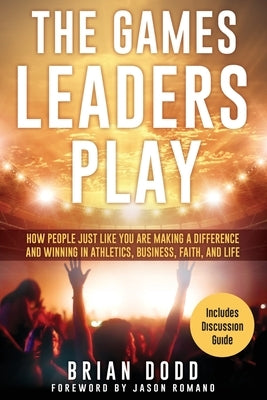 THE GAMES LEADERS PLAY

HOW PEOPLE JUST LIKE YOU ARE MAKING A DIFFERENCE AND WINNING IN ATHLETICS, BUSINESS, FAITH, AND LIFE

Includes Discussion Guide

BRIAN DODD

FOREWORD BY JASON ROMANO